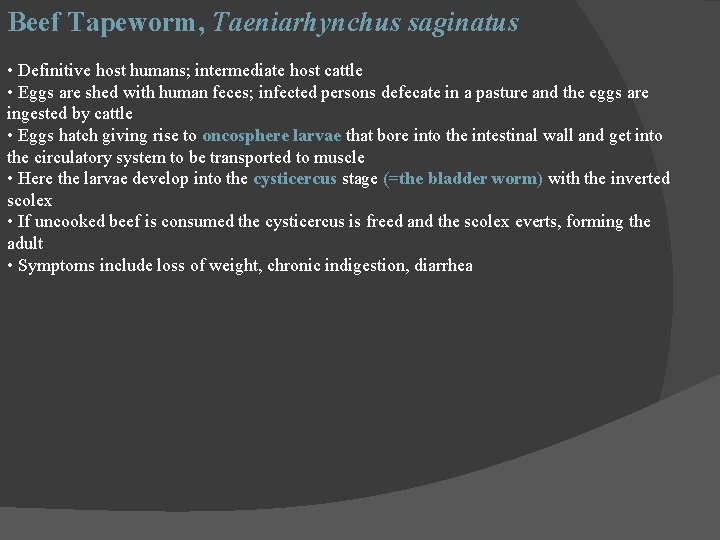 Beef Tapeworm, Taeniarhynchus saginatus

• Definitive host humans; intermediate host cattle
• Eggs are shed with human feces; infected persons defecate in a pasture and the eggs are ingested by cattle
• Eggs hatch giving rise to oncosphere larvae that bore into the intestinal wall and get into the circulatory system to be transported to muscle
• Here the larvae develop into the cysticercus stage (=the bladder worm) with the inverted scolex
• If uncooked beef is consumed the cysticercus is freed and the scolex everts, forming the adult
• Symptoms include loss of weight, chronic indigestion, diarrhea